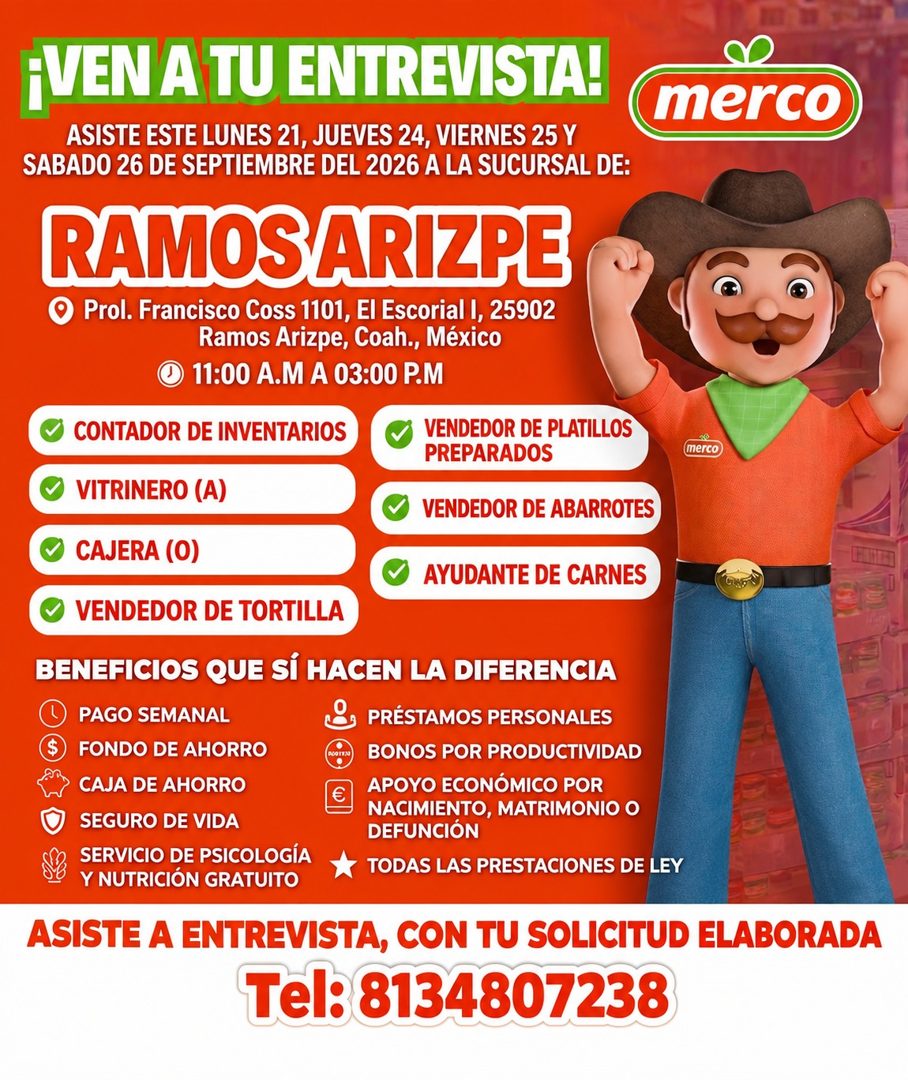 ¡VEN A TU ENTREVISTA!

merco

ASISTE ESTE LUNES 21, JUEVES 24, VIERNES 25 Y SABADO 26 DE SEPTIEMBRE DEL 2026 A LA SUCURSAL DE:

RAMOS ARIZPE

Prol. Francisco Coss 1101, El Escorial I, 25902 Ramos Arizpe, Coah., México

11:00 A.M A 03:00 P.M

CONTADOR DE INVENTARIOS

VITRINERO (A)

CAJERA (O)

VENDEDOR DE TORTILLA

VENDEDOR DE PLATILLOS PREPARADOS

VENDEDOR DE ABARROTES

AYUDANTE DE CARNES

merco

BENEFICIOS QUE SÍ HACEN LA DIFERENCIA

PAGO SEMANAL

FONDO DE AHORRO

CAJA DE AHORRO

SEGURO DE VIDA

SERVICIO DE PSICOLOGÍA Y NUTRICIÓN GRATUITO

PRÉSTAMOS PERSONALES

BONOS POR PRODUCTIVIDAD

APOYO ECONÓMICO POR NACIMIENTO, MATRIMONIO O DEFUNCIÓN

TODAS LAS PRESTACIONES DE LEY

ASISTE A ENTREVISTA, CON TU SOLICITUD ELABORADA

Tel: 8134807238